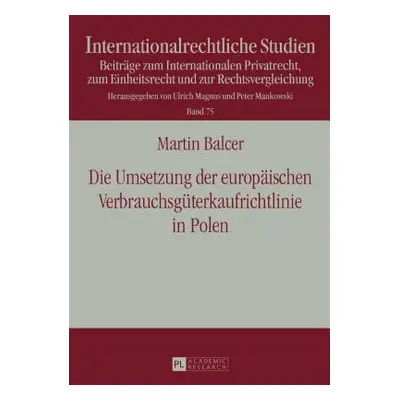 Internationalrechtliche Studien
Beiträge zum Internationalen Privatrecht, zum Einheitsrecht und zur Rechtsvergleichung
Herausgegeben von Ulrich Magnus und Peter Mankowski
Band 75

Martin Balcer

Die Umsetzung der europäischen Verbrauchsgüterkaufrichtlinie in Polen

PL ACADEMIC RESEARCH